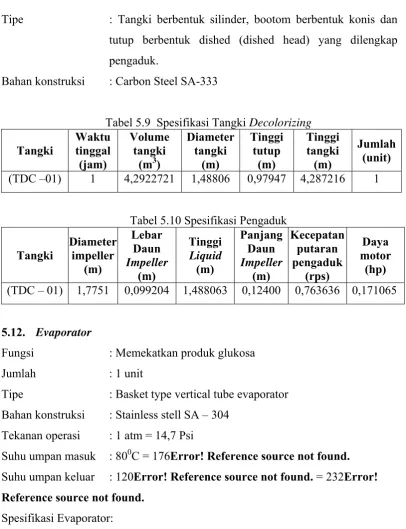 Tipe : Tangki berbentuk silinder, bootom berbentuk konis dan tutup berbentuk dished (dished head) yang dilengkap pengaduk.

Bahan konstruksi : Carbon Steel SA-333

Tabel 5.9 Spesifikasi Tangki Decolorizing

| Tangki | Waktu tinggal (jam) | Volume tangki ($m^3$) | Diameter tangki (m) | Tinggi tutup (m) | Tinggi tangki (m) | Jumlah (unit) |
|---|---|---|---|---|---|---|
| (TDC –01) | 1 | 4,2922721 | 1,48806 | 0,97947 | 4,287216 | 1 |

Tabel 5.10 Spesifikasi Pengaduk

| Tangki | Diameter impeller (m) | Lebar Daun Impeller (m) | Tinggi Liquid (m) | Panjang Daun Impeller (m) | Kecepatan putaran pengaduk (rps) | Daya motor (hp) |
|---|---|---|---|---|---|---|
| (TDC – 01) | 1,7751 | 0,099204 | 1,488063 | 0,12400 | 0,763636 | 0,171065 |

5.12. Evaporator

Fungsi : Memekatkan produk glukosa

Jumlah : 1 unit

Tipe : Basket type vertical tube evaporator

Bahan konstruksi : Stainless stell SA – 304

Tekanan operasi : 1 atm = 14,7 Psi

Suhu umpan masuk : $80^0$C = 176Error! Reference source not found.

Suhu umpan keluar : 120Error! Reference source not found. = 232Error! Reference source not found.

Spesifikasi Evaporator: